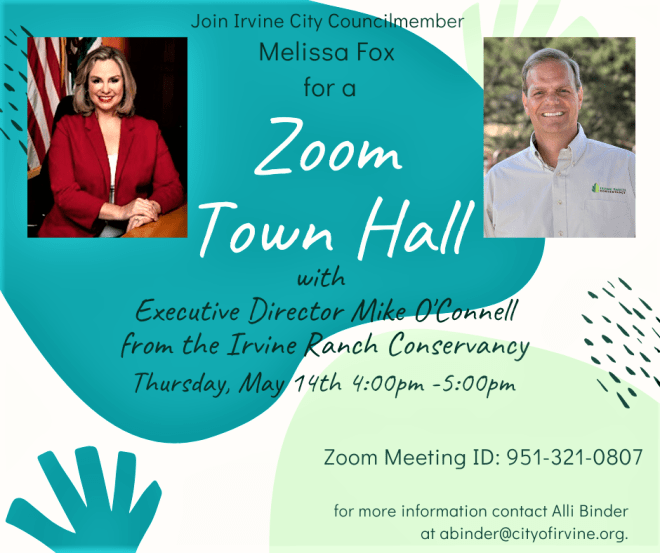 Join Irvine City Councilmember
Melissa Fox
for a

Zoom
Town Hall

with
Executive Director Mike O'Connell
from the Irvine Ranch Conservancy
Thursday, May 14th 4:00pm -5:00pm

Zoom Meeting ID: 951-321-0807

for more information contact Alli Binder
at abinder@cityofirvine.org.